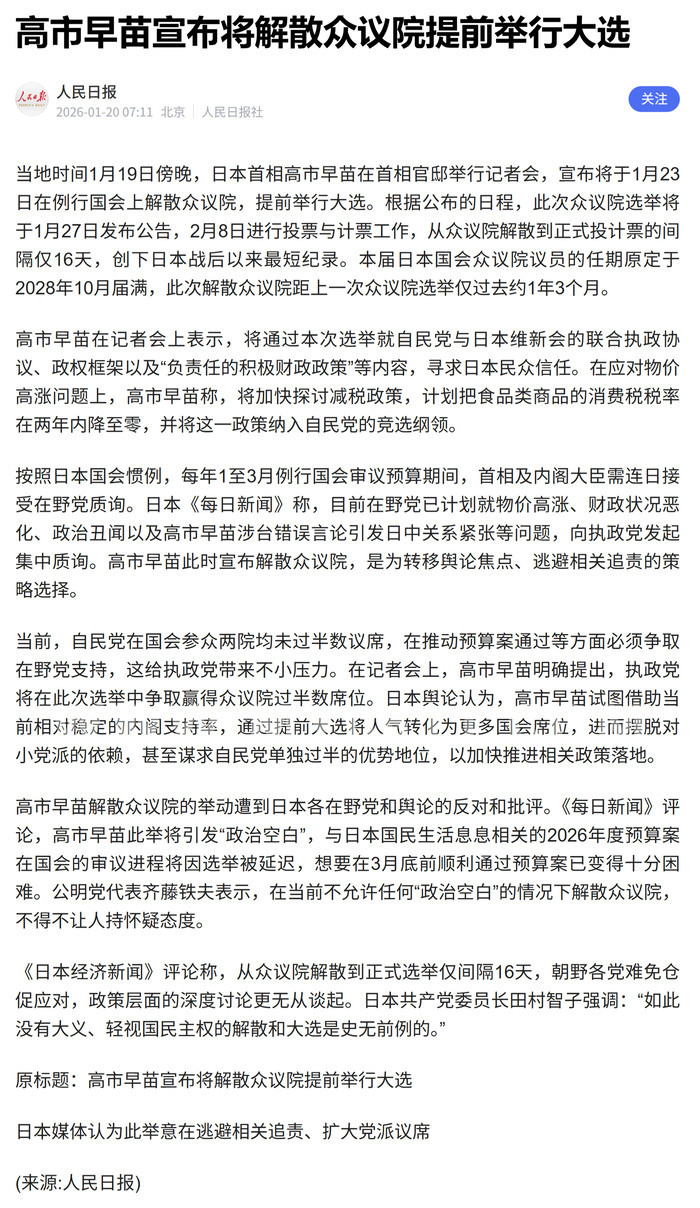 高市早苗宣布将解散众议院提前举行大选

人民日报
2026-01-20 07:11 北京 人民日报社

关注

当地时间1月19日傍晚，日本首相高市早苗在首相官邸举行记者会，宣布将于1月23日在例行国会上解散众议院，提前举行大选。根据公布的日程，此次众议院选举将于1月27日发布公告，2月8日进行投票与计票工作，从众议院解散到正式投计票的间隔仅16天，创下日本战后以来最短纪录。本届日本国会众议院议员的任期原定于2028年10月届满，此次解散众议院距上一次众议院选举仅过去约1年3个月。

高市早苗在记者会上表示，将通过本次选举就自民党与日本维新会的联合执政协议、政权框架以及“负责任的积极财政政策”等内容，寻求日本民众信任。在应对物价高涨问题上，高市早苗称，将加快探讨减税政策，计划把食品类商品的消费税税率在两年内降至零，并将这一政策纳入自民党的竞选纲领。

按照日本国会惯例，每年1至3月例行国会审议预算期间，首相及内阁大臣需连日接受在野党质询。日本《每日新闻》称，目前在野党已计划就物价高涨、财政状况恶化、政治丑闻以及高市早苗涉台错误言论引发日中关系紧张等问题，向执政党发起集中质询。高市早苗此时宣布解散众议院，是为转移舆论焦点、逃避相关追责的策略选择。

当前，自民党在国会参众两院均未过半数议席，在推动预算案通过等方面必须争取在野党支持，这给执政党带来不小压力。在记者会上，高市早苗明确提出，执政党将在此次选举中争取赢得众议院过半数席位。日本舆论认为，高市早苗试图借助当前相对稳定的内阁支持率，通过提前大选将人气转化为更多国会席位，进而摆脱对小党派的依赖，甚至谋求自民党单独过半的优势地位，以加快推进相关政策落地。

高市早苗解散众议院的举动遭到日本各在野党和舆论的反对和批评。《每日新闻》评论，高市早苗此举将引发“政治空白”，与日本国民生活息息相关的2026年度预算案在国会的审议进程将因选举被延迟，想要在3月底前顺利通过预算案已变得十分困难。公明党代表齐藤铁夫表示，在当前不允许任何“政治空白”的情况下解散众议院，不得不让人持怀疑态度。

《日本经济新闻》评论称，从众议院解散到正式选举仅间隔16天，朝野各党难免仓促应对，政策层面的深度讨论更无从谈起。日本共产党委员长田村智子强调：“如此没有大义、轻视国民主权的解散和大选是史无前例的。”

原标题：高市早苗宣布将解散众议院提前举行大选

日本媒体认为此举意在逃避相关追责、扩大党派议席

(来源:人民日报)